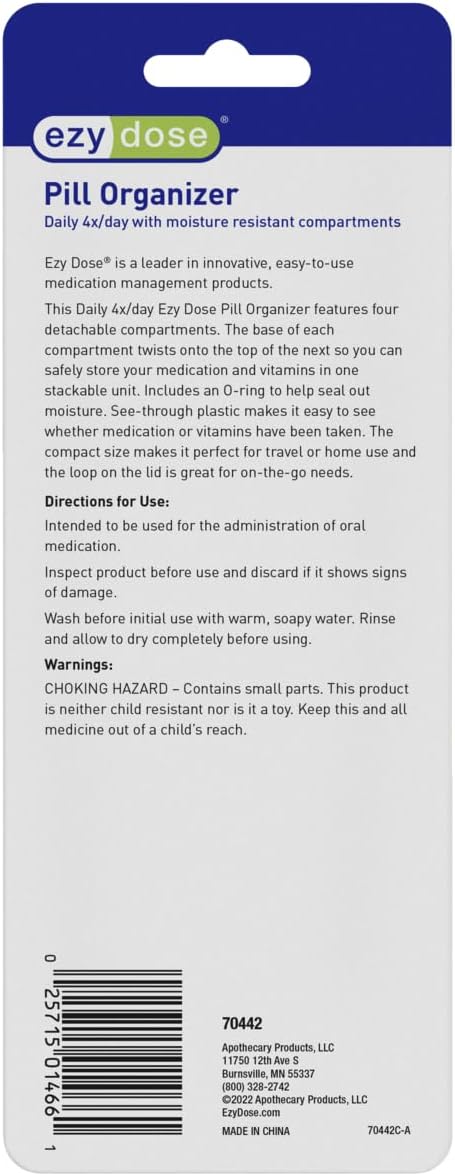 ezy dose®

Pill Organizer

Daily 4x/day with moisture resistant compartments

Ezy Dose® is a leader in innovative, easy-to-use medication management products.

This Daily 4x/day Ezy Dose Pill Organizer features four detachable compartments. The base of each compartment twists onto the top of the next so you can safely store your medication and vitamins in one stackable unit. Includes an O-ring to help seal out moisture. See-through plastic makes it easy to see whether medication or vitamins have been taken. The compact size makes it perfect for travel or home use and the loop on the lid is great for on-the-go needs.

Directions for Use:

Intended to be used for the administration of oral medication.

Inspect product before use and discard if it shows signs of damage.

Wash before initial use with warm, soapy water. Rinse and allow to dry completely before using.

Warnings:

CHOKING HAZARD – Contains small parts. This product is neither child resistant nor is it a toy. Keep this and all medicine out of a child's reach.

0 25715 01466 1

70442

Apothecary Products, LLC
11750 12th Ave S
Burnsville, MN 55337
(800) 328-2742
©2022 Apothecary Products, LLC
EzyDose.com

MADE IN CHINA 70442C-A